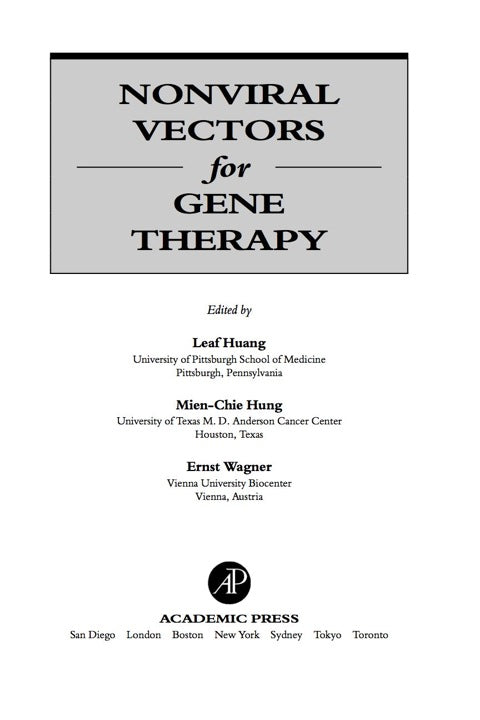 NONVIRAL VECTORS
for
GENE THERAPY

Edited by

Leaf Huang
University of Pittsburgh School of Medicine
Pittsburgh, Pennsylvania

Mien-Chie Hung
University of Texas M. D. Anderson Cancer Center
Houston, Texas

Ernst Wagner
Vienna University Biocenter
Vienna, Austria

AP

ACADEMIC PRESS
San Diego London Boston New York Sydney Tokyo Toronto